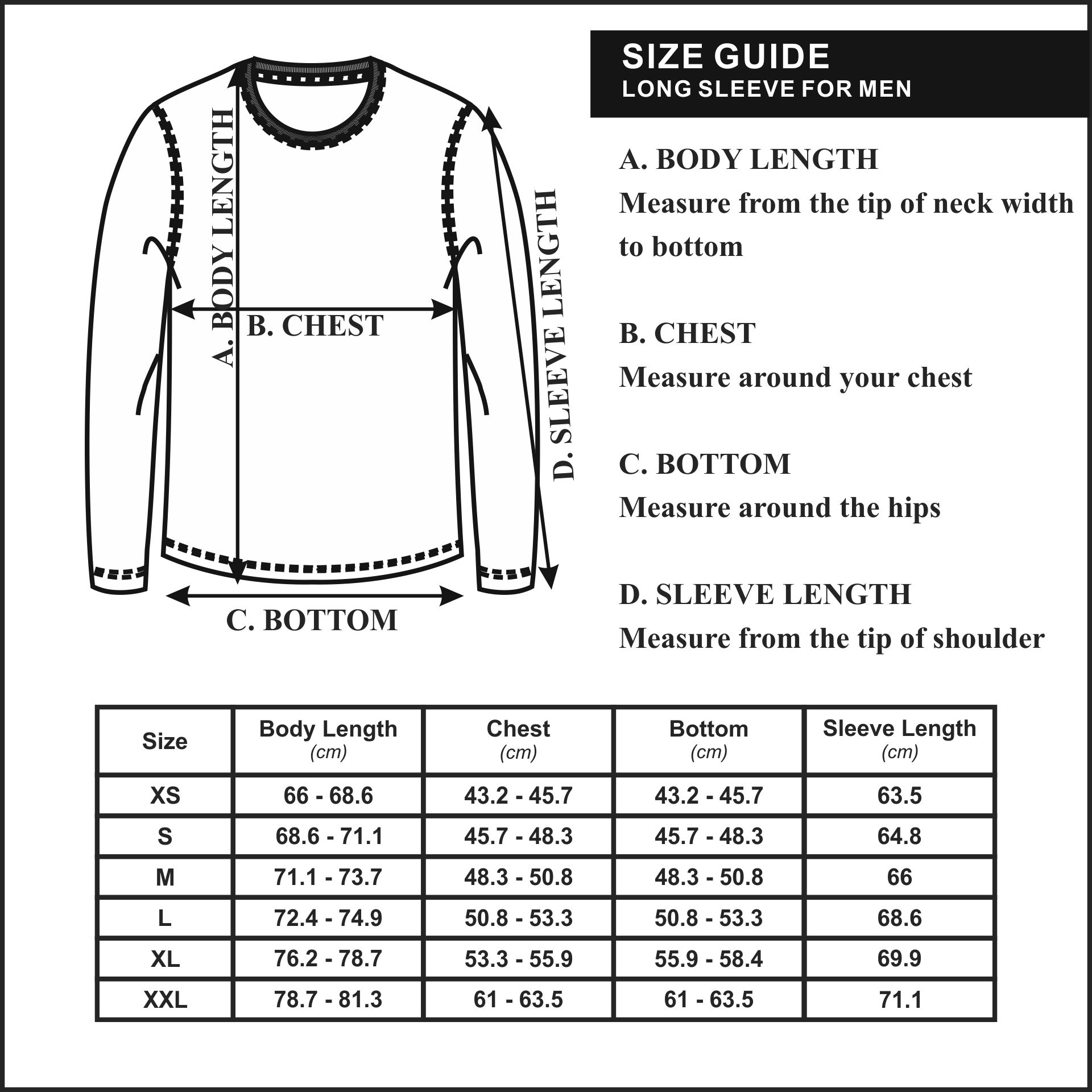 A. BODY LENGTH

B. CHEST

D. SLEEVE LENGTH

C. BOTTOM

SIZE GUIDE
LONG SLEEVE FOR MEN

A. BODY LENGTH
Measure from the tip of neck width to bottom

B. CHEST
Measure around your chest

C. BOTTOM
Measure around the hips

D. SLEEVE LENGTH
Measure from the tip of shoulder

| Size | Body Length (cm) | Chest (cm) | Bottom (cm) | Sleeve Length (cm) |
|---|---|---|---|---|
| XS | 66 - 68.6 | 43.2 - 45.7 | 43.2 - 45.7 | 63.5 |
| S | 68.6 - 71.1 | 45.7 - 48.3 | 45.7 - 48.3 | 64.8 |
| M | 71.1 - 73.7 | 48.3 - 50.8 | 48.3 - 50.8 | 66 |
| L | 72.4 - 74.9 | 50.8 - 53.3 | 50.8 - 53.3 | 68.6 |
| XL | 76.2 - 78.7 | 53.3 - 55.9 | 55.9 - 58.4 | 69.9 |
| XXL | 78.7 - 81.3 | 61 - 63.5 | 61 - 63.5 | 71.1 |